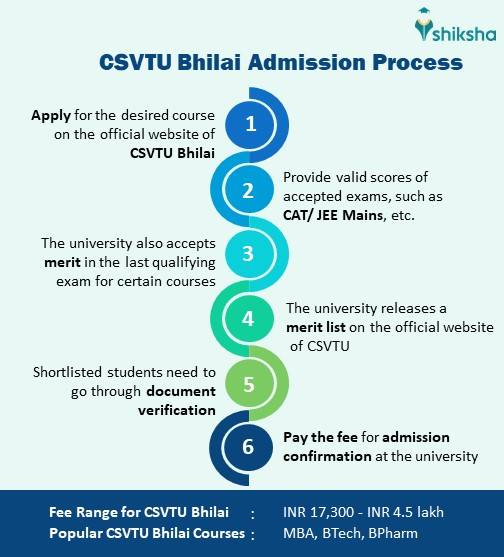 shiksha

CSVTU Bhilai Admission Process

1
Apply for the desired course on the official website of CSVTU Bhilai

2
Provide valid scores of accepted exams, such as CAT/ JEE Mains, etc.

3
The university also accepts merit in the last qualifying exam for certain courses

4
The university releases a merit list on the official website of CSVTU

5
Shortlisted students need to go through document verification

6
Pay the fee for admission confirmation at the university

Fee Range for CSVTU Bhilai : INR 17,300 - INR 4.5 lakh
Popular CSVTU Bhilai Courses : MBA, BTech, BPharm